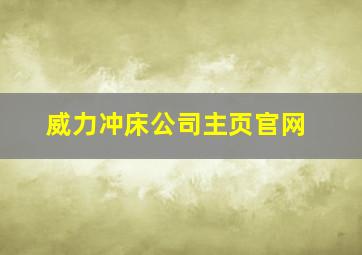 威力冲床公司主页官网